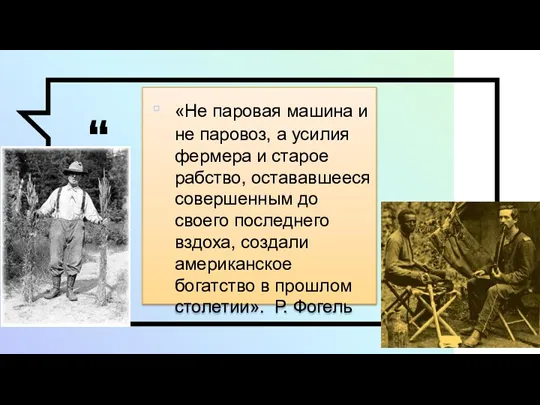 “

«Не паровая машина и не паровоз, а усилия фермера и старое рабство, остававшееся совершенным до своего последнего вздоха, создали американское богатство в прошлом столетии». Р. Фогель